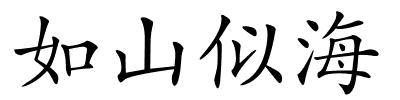 如山似海